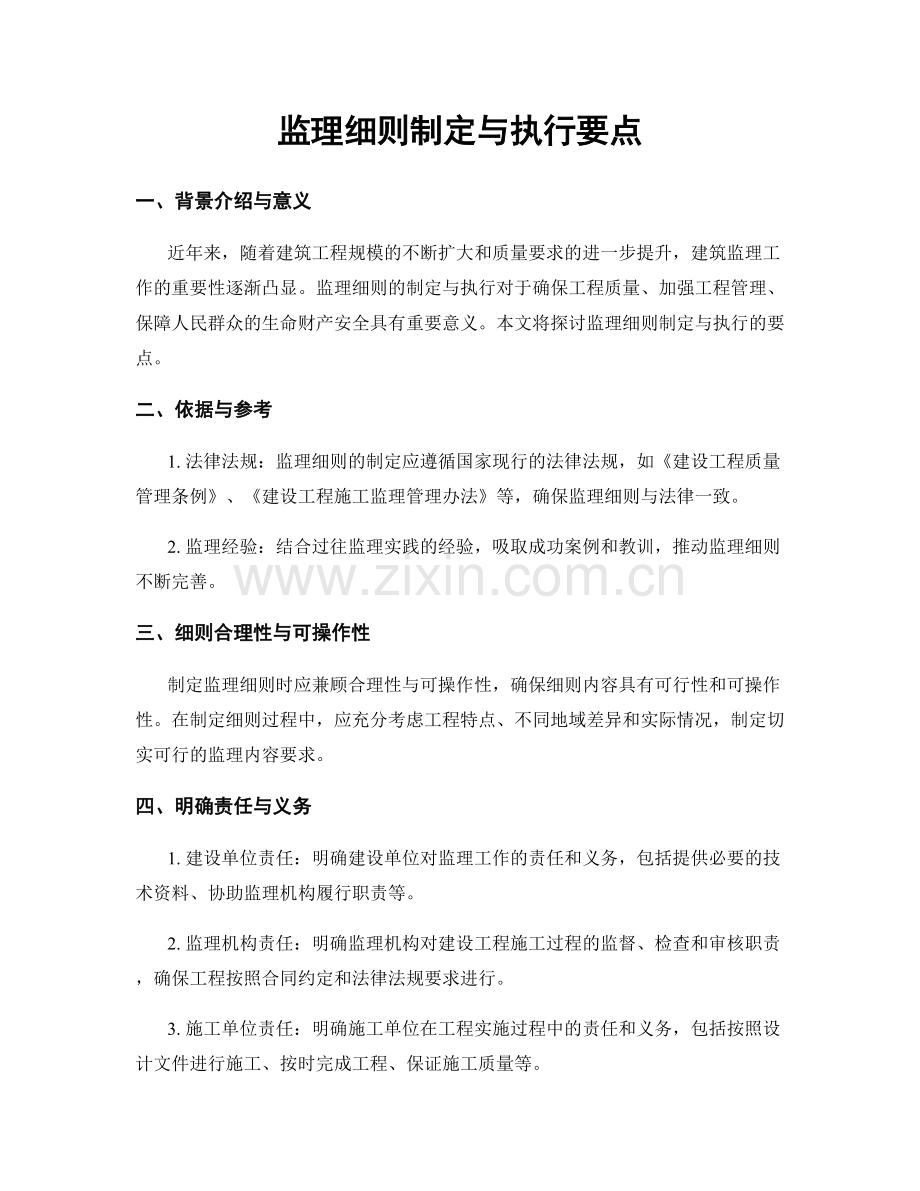 监理细则制定与执行要点

一、背景介绍与意义

近年来，随着建筑工程规模的不断扩大和质量要求的进一步提升，建筑监理工作的重要性逐渐凸显。监理细则的制定与执行对于确保工程质量、加强工程管理、保障人民群众的生命财产安全具有重要意义。本文将探讨监理细则制定与执行的要点。

二、依据与参考

1.法律法规：监理细则的制定应遵循国家现行的法律法规，如《建设工程质量管理条例》、《建设工程施工监理管理办法》等，确保监理细则与法律一致。

2.监理经验：结合过往监理实践的经验，吸取成功案例和教训，推动监理细则不断完善。

三、细则合理性与可操作性

制定监理细则时应兼顾合理性与可操作性，确保细则内容具有可行性和可操作性。在制定细则过程中，应充分考虑工程特点、不同地域差异和实际情况，制定切实可行的监理内容要求。

四、明确责任与义务

1.建设单位责任：明确建设单位对监理工作的责任和义务，包括提供必要的技术资料、协助监理机构履行职责等。

2.监理机构责任：明确监理机构对建设工程施工过程的监督、检查和审核职责，确保工程按照合同约定和法律法规要求进行。

3.施工单位责任：明确施工单位在工程实施过程中的责任和义务，包括按照设计文件进行施工、按时完成工程、保证施工质量等。

www.zixin.com.cn